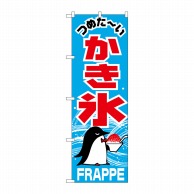 つめた〜い
かき氷
FRAPPE